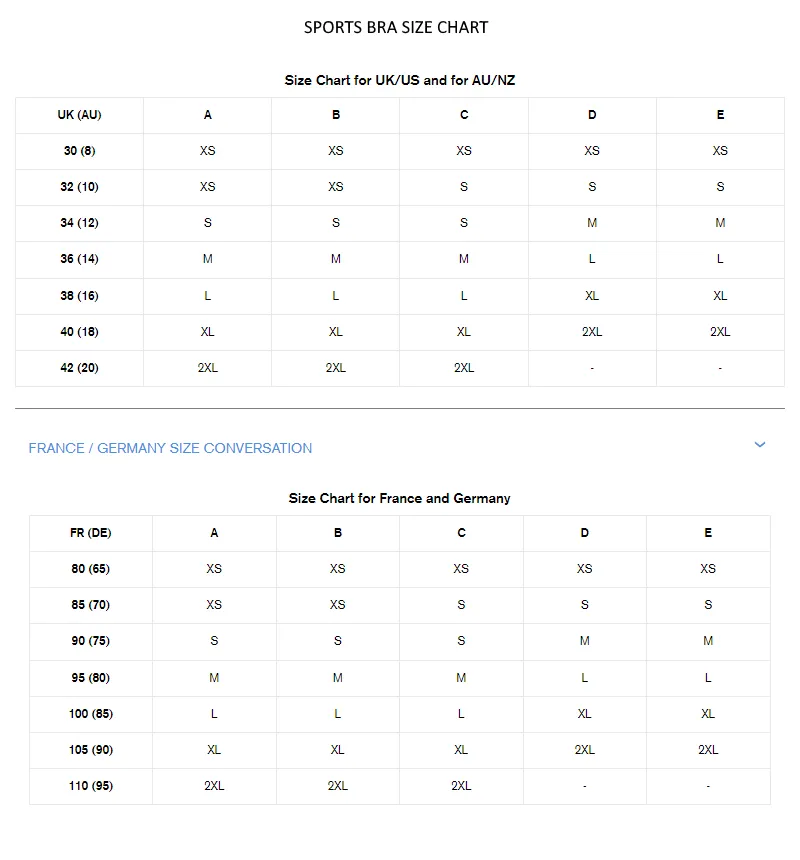 SPORTS BRA SIZE CHART

Size Chart for UK/US and for AU/NZ

| UK (AU) | A | B | C | D | E |
|---|---|---|---|---|---|
| 30 (8) | XS | XS | XS | XS | XS |
| 32 (10) | XS | XS | S | S | S |
| 34 (12) | S | S | S | M | M |
| 36 (14) | M | M | M | L | L |
| 38 (16) | L | L | L | XL | XL |
| 40 (18) | XL | XL | XL | 2XL | 2XL |
| 42 (20) | 2XL | 2XL | 2XL | - | - |

FRANCE / GERMANY SIZE CONVERSATION

Size Chart for France and Germany

| FR (DE) | A | B | C | D | E |
|---|---|---|---|---|---|
| 80 (65) | XS | XS | XS | XS | XS |
| 85 (70) | XS | XS | S | S | S |
| 90 (75) | S | S | S | M | M |
| 95 (80) | M | M | M | L | L |
| 100 (85) | L | L | L | XL | XL |
| 105 (90) | XL | XL | XL | 2XL | 2XL |
| 110 (95) | 2XL | 2XL | 2XL | - | - |